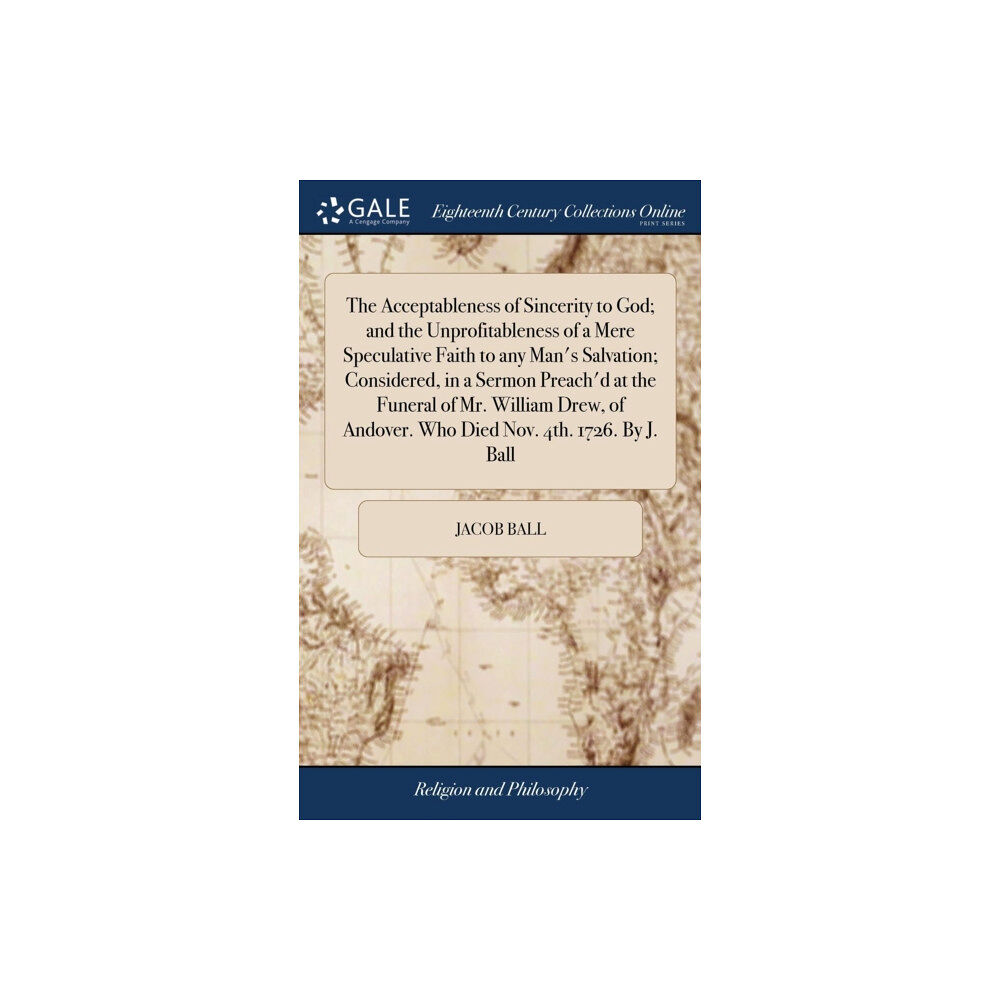 GALE
A Cengage Company
Eighteenth Century Collections Online
PRINT SERIES

The Acceptableness of Sincerity to God; and the Unprofitableness of a Mere Speculative Faith to any Man's Salvation; Considered, in a Sermon Preach'd at the Funeral of Mr. William Drew, of Andover. Who Died Nov. 4th. 1726. By J. Ball

JACOB BALL

Religion and Philosophy